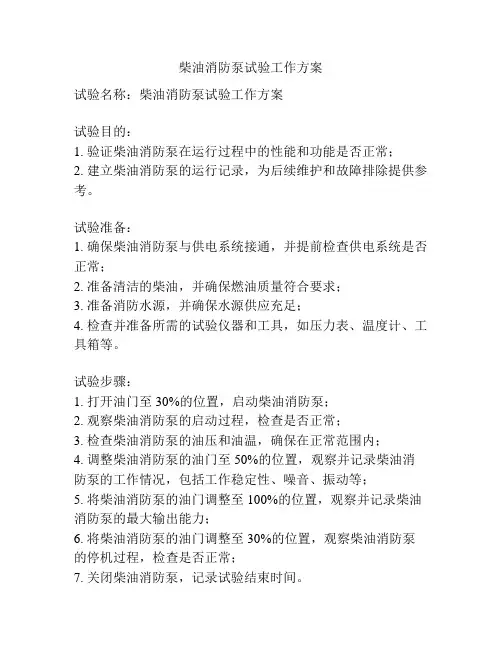 柴油消防泵试验工作方案

试验名称：柴油消防泵试验工作方案

试验目的：
1. 验证柴油消防泵在运行过程中的性能和功能是否正常；
2. 建立柴油消防泵的运行记录，为后续维护和故障排除提供参考。

试验准备：
1. 确保柴油消防泵与供电系统接通，并提前检查供电系统是否正常；
2. 准备清洁的柴油，并确保燃油质量符合要求；
3. 准备消防水源，并确保水源供应充足；
4. 检查并准备所需的试验仪器和工具，如压力表、温度计、工具箱等。

试验步骤：
1. 打开油门至 30%的位置，启动柴油消防泵；
2. 观察柴油消防泵的启动过程，检查是否正常；
3. 检查柴油消防泵的油压和油温，确保在正常范围内；
4. 调整柴油消防泵的油门至 50%的位置，观察并记录柴油消防泵的工作情况，包括工作稳定性、噪音、振动等；
5. 将柴油消防泵的油门调整至 100%的位置，观察并记录柴油消防泵的最大输出能力；
6. 将柴油消防泵的油门调整至 30%的位置，观察柴油消防泵的停机过程，检查是否正常；
7. 关闭柴油消防泵，记录试验结束时间。